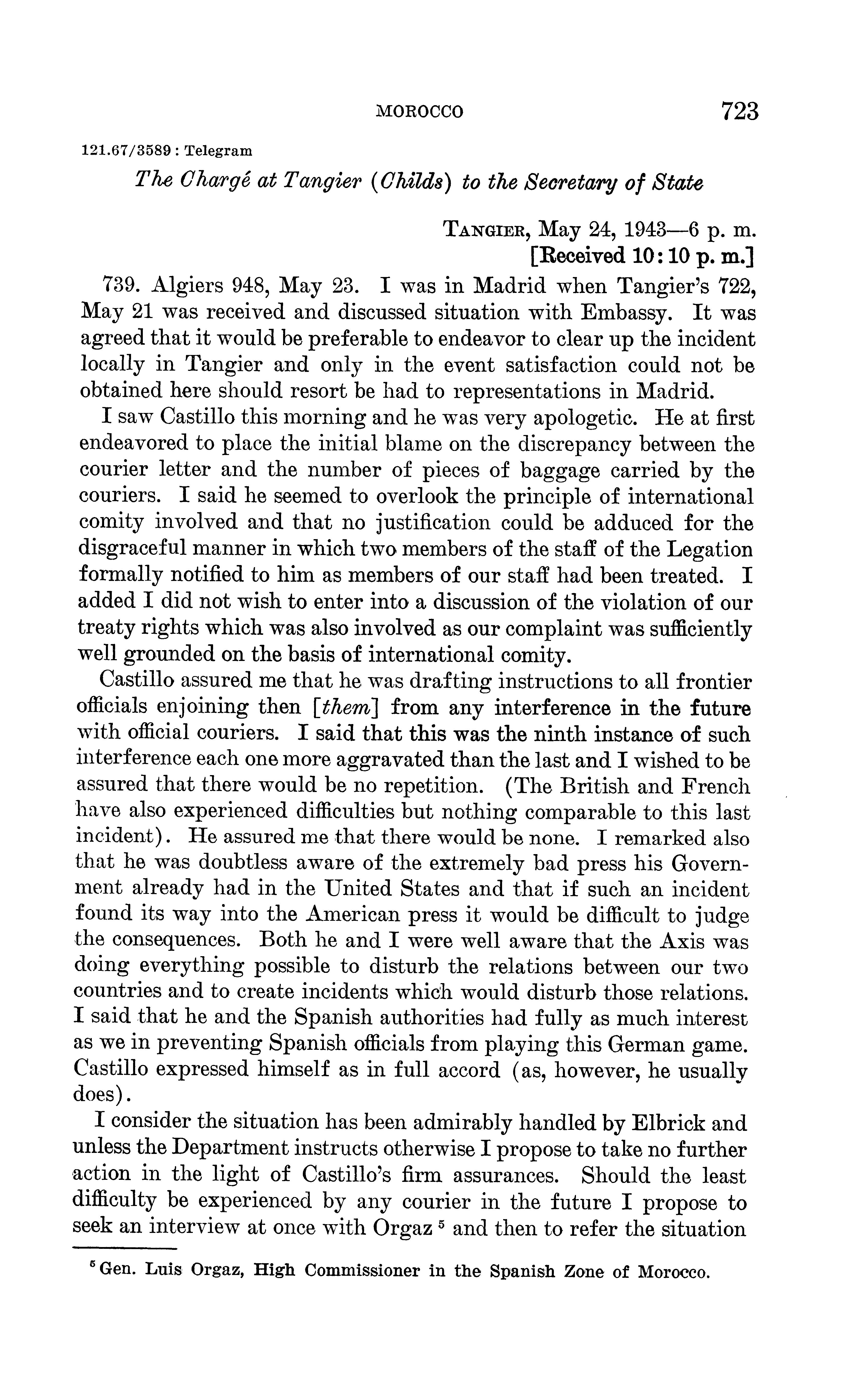 MOROCCO 723

121.67/3589 : Telegram

The Chargé at Tangier (Childs) to the Secretary of State

TANGIER, May 24, 1943—6 p. m.
[Received 10:10 p. m.]

739. Algiers 948, May 23. I was in Madrid when Tangier's 722, May 21 was received and discussed situation with Embassy. It was agreed that it would be preferable to endeavor to clear up the incident locally in Tangier and only in the event satisfaction could not be obtained here should resort be had to representations in Madrid.

I saw Castillo this morning and he was very apologetic. He at first endeavored to place the initial blame on the discrepancy between the courier letter and the number of pieces of baggage carried by the couriers. I said he seemed to overlook the principle of international comity involved and that no justification could be adduced for the disgraceful manner in which two members of the staff of the Legation formally notified to him as members of our staff had been treated. I added I did not wish to enter into a discussion of the violation of our treaty rights which was also involved as our complaint was sufficiently well grounded on the basis of international comity.

Castillo assured me that he was drafting instructions to all frontier officials enjoining then [them] from any interference in the future with official couriers. I said that this was the ninth instance of such interference each one more aggravated than the last and I wished to be assured that there would be no repetition. (The British and French have also experienced difficulties but nothing comparable to this last incident). He assured me that there would be none. I remarked also that he was doubtless aware of the extremely bad press his Government already had in the United States and that if such an incident found its way into the American press it would be difficult to judge the consequences. Both he and I were well aware that the Axis was doing everything possible to disturb the relations between our two countries and to create incidents which would disturb those relations. I said that he and the Spanish authorities had fully as much interest as we in preventing Spanish officials from playing this German game. Castillo expressed himself as in full accord (as, however, he usually does).

I consider the situation has been admirably handled by Elbrick and unless the Department instructs otherwise I propose to take no further action in the light of Castillo's firm assurances. Should the least difficulty be experienced by any courier in the future I propose to seek an interview at once with Orgaz $^5$ and then to refer the situation

$^5$ Gen. Luis Orgaz, High Commissioner in the Spanish Zone of Morocco.